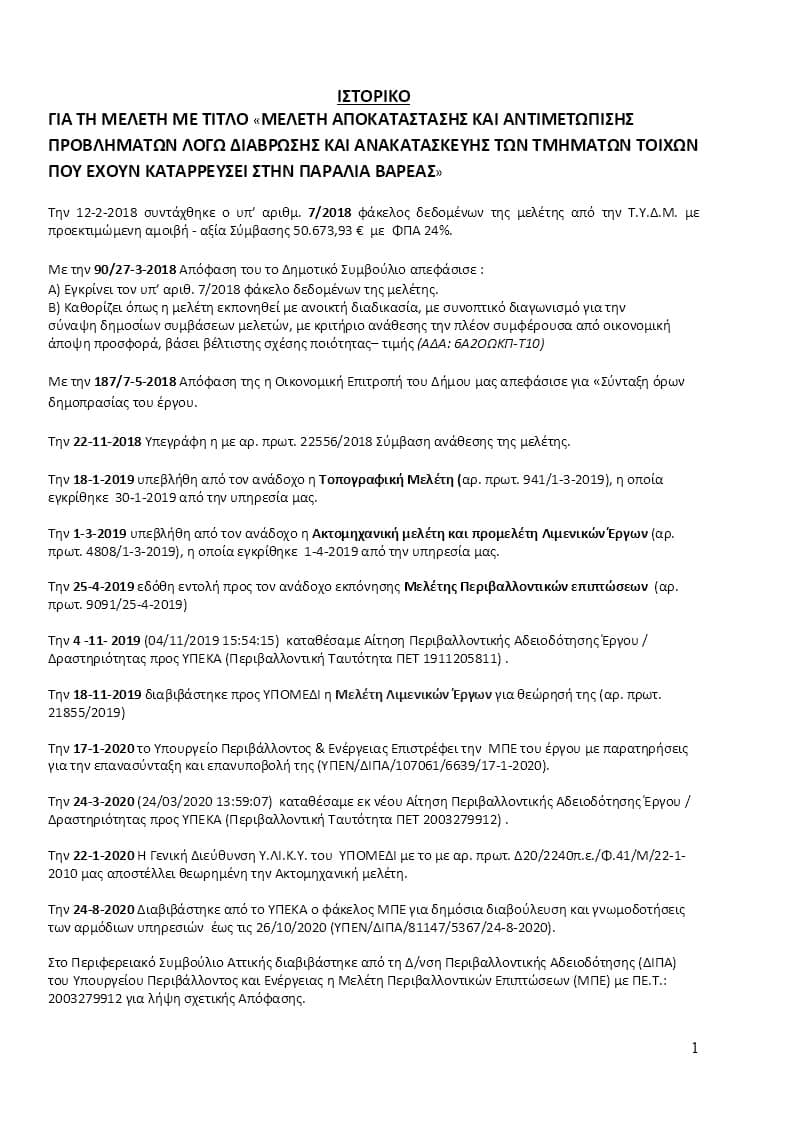 ΙΣΤΟΡΙΚΟ

ΓΙΑ ΤΗ ΜΕΛΕΤΗ ΜΕ ΤΙΤΛΟ «ΜΕΛΕΤΗ ΑΠΟΚΑΤΑΣΤΑΣΗΣ ΚΑΙ ΑΝΤΙΜΕΤΩΠΙΣΗΣ ΠΡΟΒΛΗΜΑΤΩΝ ΛΟΓΩ ΔΙΑΒΡΩΣΗΣ ΚΑΙ ΑΝΑΚΑΤΑΣΚΕΥΗΣ ΤΩΝ ΤΜΗΜΑΤΩΝ ΤΟΙΧΩΝ ΠΟΥ ΕΧΟΥΝ ΚΑΤΑΡΡΕΥΣΕΙ ΣΤΗΝ ΠΑΡΑΛΙΑ ΒΑΡΕΑΣ»

Την 12-2-2018 συντάχθηκε ο υπ' αριθμ. 7/2018 φάκελος δεδομένων της μελέτης από την Τ.Υ.Δ.Μ. με προεκτιμώμενη αμοιβή - αξία Σύμβασης 50.673,93 € με ΦΠΑ 24%.

Με την 90/27-3-2018 Απόφαση του το Δημοτικό Συμβούλιο απεφάσισε :
Α) Εγκρίνει τον υπ' αριθ. 7/2018 φάκελο δεδομένων της μελέτης.
Β) Καθορίζει όπως η μελέτη εκπονηθεί με ανοικτή διαδικασία, με συνοπτικό διαγωνισμό για την σύναψη δημοσίων συμβάσεων μελετών, με κριτήριο ανάθεσης την πλέον συμφέρουσα από οικονομική άποψη προσφορά, βάσει βέλτιστης σχέσης ποιότητας– τιμής (ΑΔΑ: 6Α2ΟΩΚΠ-Τ10)

Με την 187/7-5-2018 Απόφαση της η Οικονομική Επιτροπή του Δήμου μας απεφάσισε για «Σύνταξη όρων δημοπρασίας του έργου.

Την 22-11-2018 Υπεγράφη η με αρ. πρωτ. 22556/2018 Σύμβαση ανάθεσης της μελέτης.

Την 18-1-2019 υπεβλήθη από τον ανάδοχο η Τοπογραφική Μελέτη (αρ. πρωτ. 941/1-3-2019), η οποία εγκρίθηκε 30-1-2019 από την υπηρεσία μας.

Την 1-3-2019 υπεβλήθη από τον ανάδοχο η Ακτομηχανική μελέτη και προμελέτη Λιμενικών Έργων (αρ. πρωτ. 4808/1-3-2019), η οποία εγκρίθηκε 1-4-2019 από την υπηρεσία μας.

Την 25-4-2019 εδόθη εντολή προς τον ανάδοχο εκπόνησης Μελέτης Περιβαλλοντικών επιπτώσεων (αρ. πρωτ. 9091/25-4-2019)

Την 4 -11- 2019 (04/11/2019 15:54:15) καταθέσαμε Αίτηση Περιβαλλοντικής Αδειοδότησης Έργου / Δραστηριότητας προς ΥΠΕΚΑ (Περιβαλλοντική Ταυτότητα ΠΕΤ 1911205811) .

Την 18-11-2019 διαβιβάστηκε προς ΥΠΟΜΕΔΙ η Μελέτη Λιμενικών Έργων για θεώρησή της (αρ. πρωτ. 21855/2019)

Την 17-1-2020 το Υπουργείο Περιβάλλοντος & Ενέργειας Επιστρέφει την ΜΠΕ του έργου με παρατηρήσεις για την επανασύνταξη και επανυποβολή της (ΥΠΕΝ/ΔΙΠΑ/107061/6639/17-1-2020).

Την 24-3-2020 (24/03/2020 13:59:07) καταθέσαμε εκ νέου Αίτηση Περιβαλλοντικής Αδειοδότησης Έργου / Δραστηριότητας προς ΥΠΕΚΑ (Περιβαλλοντική Ταυτότητα ΠΕΤ 2003279912) .

Την 22-1-2020 Η Γενική Διεύθυνση Υ.ΛΙ.Κ.Υ. του ΥΠΟΜΕΔΙ με το με αρ. πρωτ. Δ20/2240π.ε./Φ.41/Μ/22-1-2010 μας αποστέλλει θεωρημένη την Ακτομηχανική μελέτη.

Την 24-8-2020 Διαβιβάστηκε από το ΥΠΕΚΑ ο φάκελος ΜΠΕ για δημόσια διαβούλευση και γνωμοδοτήσεις των αρμόδιων υπηρεσιών έως τις 26/10/2020 (ΥΠΕΝ/ΔΙΠΑ/81147/5367/24-8-2020).

Στο Περιφερειακό Συμβούλιο Αττικής διαβιβάστηκε από τη Δ/νση Περιβαλλοντικής Αδειοδότησης (ΔΙΠΑ) του Υπουργείου Περιβάλλοντος και Ενέργειας η Μελέτη Περιβαλλοντικών Επιπτώσεων (ΜΠΕ) με ΠΕ.Τ.: 2003279912 για λήψη σχετικής Απόφασης.

1